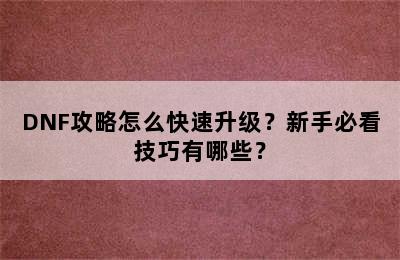 DNF攻略怎么快速升级？新手必看技巧有哪些？